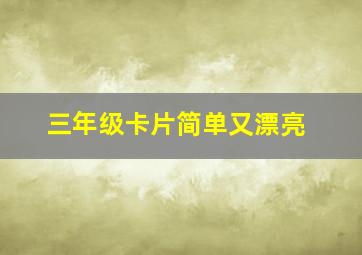 三年级卡片简单又漂亮